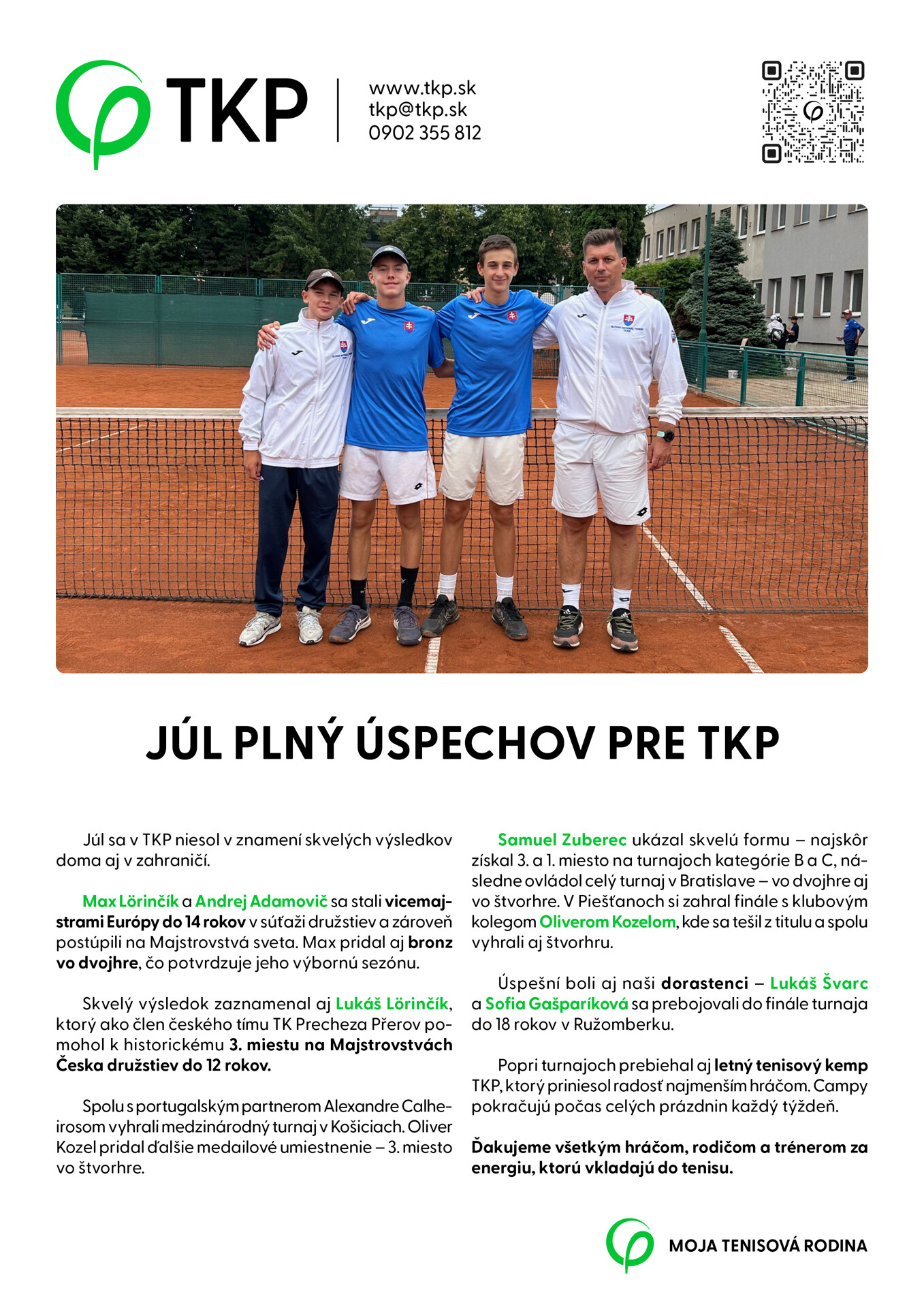 TKP

www.tkp.sk
tkp@tkp.sk
0902 355 812

JÚL PLNÝ ÚSPECHOV PRE TKP

Júl sa v TKP niesol v znamení skvelých výsledkov doma aj v zahraničí.

Max Lörinčík a Andrej Adamovič sa stali vicemajstrami Európy do 14 rokov v súťaži družstiev a zároveň postúpili na Majstrovstvá sveta. Max pridal aj bronz vo dvojhre, čo potvrdzuje jeho výbornú sezónu.

Skvelý výsledok zaznamenal aj Lukáš Lörinčík, ktorý ako člen českého tímu TK Precheza Přerov pomohol k historickému 3. miestu na Majstrovstvách Česka družstiev do 12 rokov.

Spolu s portugalským partnerom Alexandre Calheirosom vyhrali medzinárodný turnaj v Košiciach. Oliver Kozel pridal ďalšie medailové umiestnenie – 3. miesto vo štvorhre.

Samuel Zuberec ukázal skvelú formu – najskôr získal 3. a 1. miesto na turnajoch kategórie B a C, následne ovládol celý turnaj v Bratislave – vo dvojhre aj vo štvorhre. V Piešťanoch si zahral finále s klubovým kolegom Oliverom Kozelom, kde sa tešil z titulu a spolu vyhrali aj štvorhru.

Úspešní boli aj naši dorastenci – Lukáš Švarc a Sofia Gašparíková sa prebojovali do finále turnaja do 18 rokov v Ružomberku.

Popri turnajoch prebiehal aj letný tenisový kemp TKP, ktorý priniesol radosť najmenším hráčom. Campy pokračujú počas celých prázdnin každý týždeň.

Ďakujeme všetkým hráčom, rodičom a trénerom za energiu, ktorú vkladajú do tenisu.

MOJA TENISOVÁ RODINA